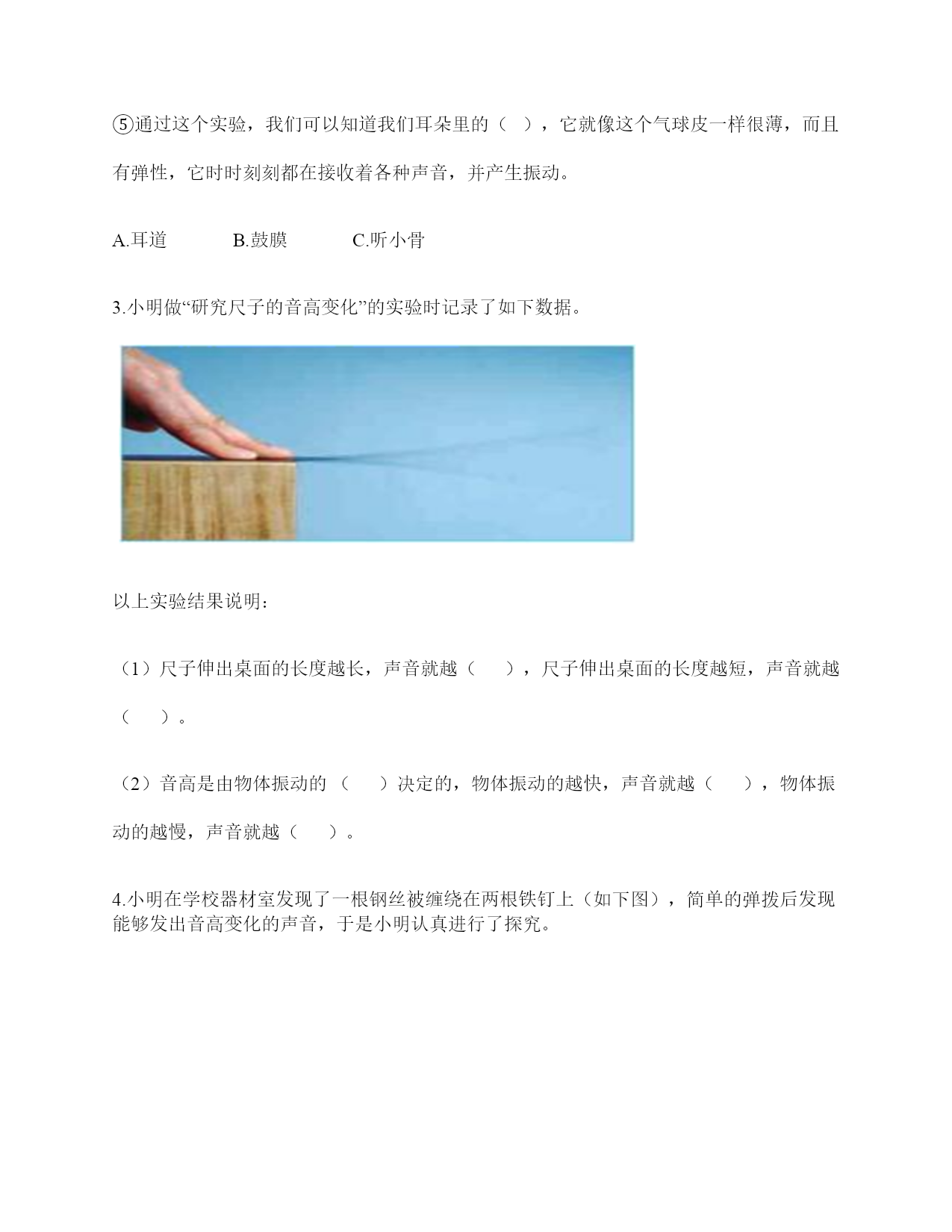 ⑤通过这个实验，我们可以知道我们耳朵里的（ ），它就像这个气球皮一样很薄，而且有弹性，它时时刻刻都在接收着各种声音，并产生振动。

A.耳道　　B.鼓膜　　C.听小骨

3.小明做“研究尺子的音高变化”的实验时记录了如下数据。

以上实验结果说明：

（1）尺子伸出桌面的长度越长，声音就越（　），尺子伸出桌面的长度越短，声音就越（　）。

（2）音高是由物体振动的（　）决定的，物体振动的越快，声音就越（　），物体振动的越慢，声音就越（　）。

4.小明在学校器材室发现了一根钢丝被缠绕在两根铁钉上（如下图），简单的弹拨后发现能够发出音高变化的声音，于是小明认真进行了探究。